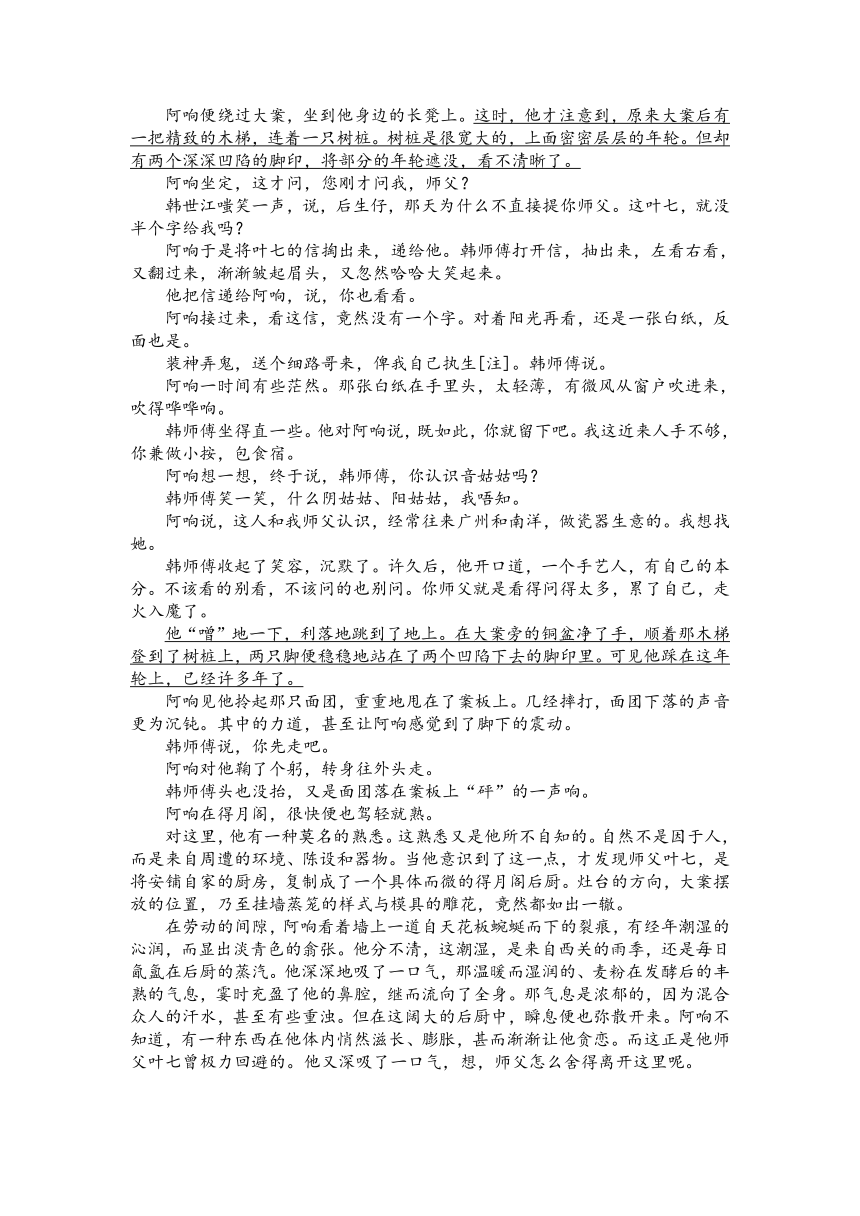 阿响便绕过大案，坐到他身边的长凳上。这时，他才注意到，原来大案后有一把精致的木梯，连着一只树桩。树桩是很宽大的，上面密密层层的年轮。但却有两个深深凹陷的脚印，将部分的年轮遮没，看不清晰了。

阿响坐定，这才问，您刚才问我，师父？

韩世江嗤笑一声，说，后生仔，那天为什么不直接提你师父。这叶七，就没半个字给我吗？

阿响于是将叶七的信掏出来，递给他。韩师傅打开信，抽出来，左看右看，又翻过来，渐渐皱起眉头，又忽然哈哈大笑起来。

他把信递给阿响，说，你也看看。

阿响接过来，看这信，竟然没有一个字。对着阳光再看，还是一张白纸，反面也是。

装神弄鬼，送个细路哥来，俾我自己执生[注]。韩师傅说。

阿响一时间有些茫然。那张白纸在手里头，太轻薄，有微风从窗户吹进来，吹得哗哗响。

韩师傅坐得直一些。他对阿响说，既如此，你就留下吧。我这近来人手不够，你兼做小按，包食宿。

阿响想一想，终于说，韩师傅，你认识音姑姑吗？

韩师傅笑一笑，什么阴姑姑、阳姑姑，我唔知。

阿响说，这人和我师父认识，经常往来广州和南洋，做瓷器生意的。我想找她。

韩师傅收起了笑容，沉默了。许久后，他开口道，一个手艺人，有自己的本分。不该看的别看，不该问的也别问。你师父就是看得问得太多，累了自己，走火入魔了。

他“噌”地一下，利落地跳到了地上。在大案旁的铜盆净了手，顺着那木梯登到了树桩上，两只脚便稳稳地站在了两个凹陷下去的脚印里。可见他踩在这年轮上，已经许多年了。

阿响见他拎起那只面团，重重地甩在了案板上。几经摔打，面团下落的声音更为沉钝。其中的力道，甚至让阿响感觉到了脚下的震动。

韩师傅说，你先走吧。

阿响对他鞠了个躬，转身往外头走。

韩师傅头也没抬，又是面团落在案板上“砰”的一声响。

阿响在得月阁，很快便也驾轻就熟。

对这里，他有一种莫名的熟悉。这熟悉又是他所不自知的。自然不是因于人，而是来自周遭的环境、陈设和器物。当他意识到了这一点，才发现师父叶七，是将安铺自家的厨房，复制成了一个具体而微的得月阁后厨。灶台的方向，大案摆放的位置，乃至挂墙蒸笼的样式与模具的雕花，竟然都如出一辙。

在劳动的间隙，阿响看着墙上一道自天花板蜿蜒而下的裂痕，有经年潮湿的沁润，而显出淡青色的翕张。他分不清，这潮湿，是来自西关的雨季，还是每日氤氲在后厨的蒸汽。他深深地吸了一口气，那温暖而湿润的、麦粉在发酵后的丰熟的气息，霎时充盈了他的鼻腔，继而流向了全身。那气息是浓郁的，因为混合众人的汗水，甚至有些重浊。但在这阔大的后厨中，瞬息便也弥散开来。阿响不知道，有一种东西在他体内悄然滋长、膨胀，甚而渐渐让他贪恋。而这正是他师父叶七曾极力回避的。他又深吸了一口气，想，师父怎么舍得离开这里呢。